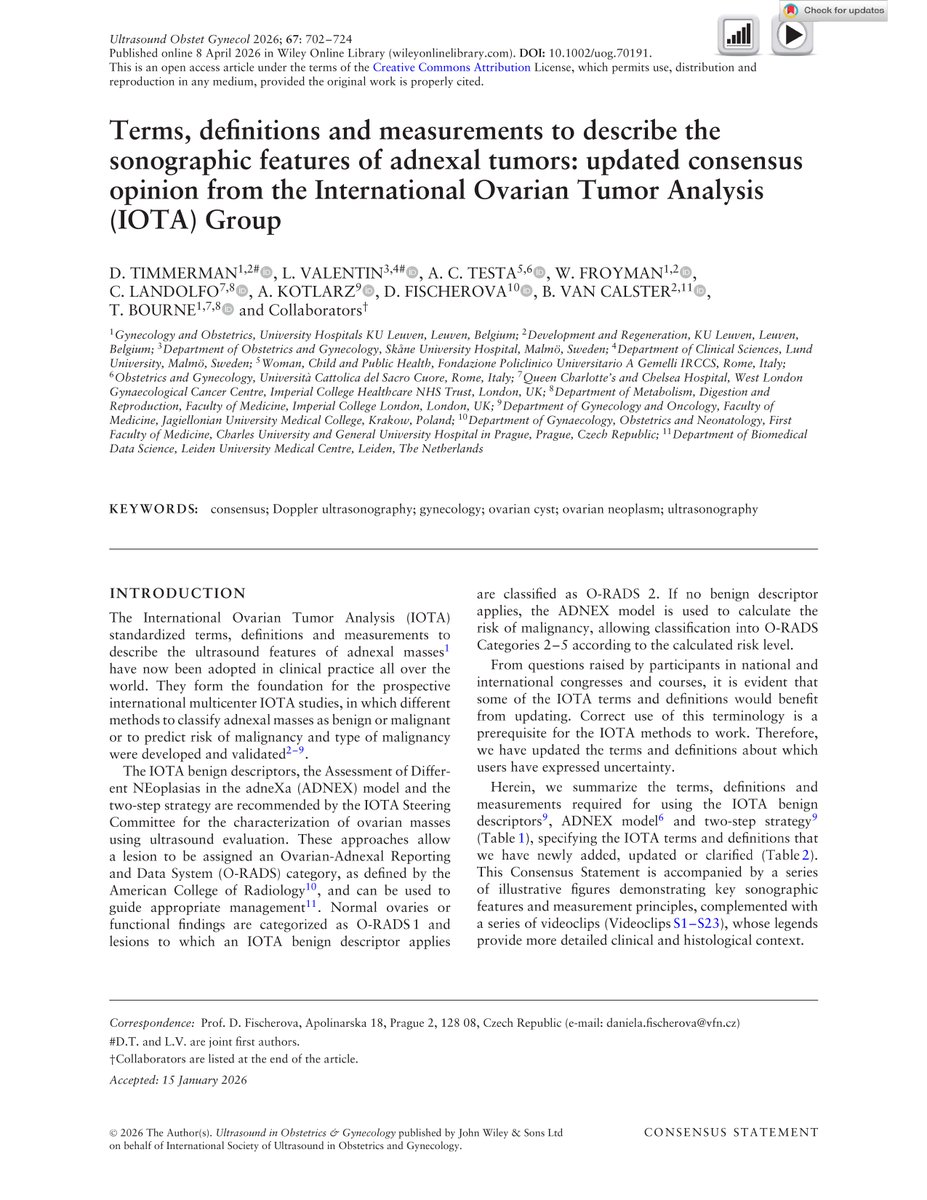 Ultrasound Obstet Gynecol 2026; 67: 702–724
Published online 8 April 2026 in Wiley Online Library (wileyonlinelibrary.com). DOI: 10.1002/uog.70191.
This is an open access article under the terms of the Creative Commons Attribution License, which permits use, distribution and reproduction in any medium, provided the original work is properly cited.

Check for updates

Terms, definitions and measurements to describe the sonographic features of adnexal tumors: updated consensus opinion from the International Ovarian Tumor Analysis (IOTA) Group

D. TIMMERMAN$^{1,2\#}$, L. VALENTIN$^{3,4\#}$, A. C. TESTA$^{5,6}$, W. FROYMAN$^{1,2}$, C. LANDOLFO$^{7,8}$, A. KOTLARZ$^{9}$, D. FISCHEROVA$^{10}$, B. VAN CALSTER$^{2,11}$, T. BOURNE$^{1,7,8}$ and Collaborators$^{\dagger}$

$^{1}$Gynecology and Obstetrics, University Hospitals KU Leuven, Leuven, Belgium; $^{2}$Development and Regeneration, KU Leuven, Leuven, Belgium; $^{3}$Department of Obstetrics and Gynecology, Skåne University Hospital, Malmö, Sweden; $^{4}$Department of Clinical Sciences, Lund University, Malmö, Sweden; $^{5}$Woman, Child and Public Health, Fondazione Policlinico Universitario A Gemelli IRCCS, Rome, Italy; $^{6}$Obstetrics and Gynecology, Università Cattolica del Sacro Cuore, Rome, Italy; $^{7}$Queen Charlotte's and Chelsea Hospital, West London Gynaecological Cancer Centre, Imperial College Healthcare NHS Trust, London, UK; $^{8}$Department of Metabolism, Digestion and Reproduction, Faculty of Medicine, Imperial College London, London, UK; $^{9}$Department of Gynecology and Oncology, Faculty of Medicine, Jagiellonian University Medical College, Krakow, Poland; $^{10}$Department of Gynaecology, Obstetrics and Neonatology, First Faculty of Medicine, Charles University and General University Hospital in Prague, Prague, Czech Republic; $^{11}$Department of Biomedical Data Science, Leiden University Medical Centre, Leiden, The Netherlands

KEYWORDS: consensus; Doppler ultrasonography; gynecology; ovarian cyst; ovarian neoplasm; ultrasonography

INTRODUCTION

The International Ovarian Tumor Analysis (IOTA) standardized terms, definitions and measurements to describe the ultrasound features of adnexal masses$^{1}$ have now been adopted in clinical practice all over the world. They form the foundation for the prospective international multicenter IOTA studies, in which different methods to classify adnexal masses as benign or malignant or to predict risk of malignancy and type of malignancy were developed and validated$^{2-9}$.

The IOTA benign descriptors, the Assessment of Different NEoplasias in the adneXa (ADNEX) model and the two-step strategy are recommended by the IOTA Steering Committee for the characterization of ovarian masses using ultrasound evaluation. These approaches allow a lesion to be assigned an Ovarian-Adnexal Reporting and Data System (O-RADS) category, as defined by the American College of Radiology$^{10}$, and can be used to guide appropriate management$^{11}$. Normal ovaries or functional findings are categorized as O-RADS 1 and lesions to which an IOTA benign descriptor applies are classified as O-RADS 2. If no benign descriptor applies, the ADNEX model is used to calculate the risk of malignancy, allowing classification into O-RADS Categories 2–5 according to the calculated risk level.

From questions raised by participants in national and international congresses and courses, it is evident that some of the IOTA terms and definitions would benefit from updating. Correct use of this terminology is a prerequisite for the IOTA methods to work. Therefore, we have updated the terms and definitions about which users have expressed uncertainty.

Herein, we summarize the terms, definitions and measurements required for using the IOTA benign descriptors$^{9}$, ADNEX model$^{6}$ and two-step strategy$^{9}$ (Table 1), specifying the IOTA terms and definitions that we have newly added, updated or clarified (Table 2). This Consensus Statement is accompanied by a series of illustrative figures demonstrating key sonographic features and measurement principles, complemented with a series of videoclips (Videoclips S1–S23), whose legends provide more detailed clinical and histological context.

Correspondence: Prof. D. Fischerova, Apolinarska 18, Prague 2, 128 08, Czech Republic (e-mail: daniela.fischerova@vfn.cz)
#D.T. and L.V. are joint first authors.
†Collaborators are listed at the end of the article.
Accepted: 15 January 2026

© 2026 The Author(s). Ultrasound in Obstetrics & Gynecology published by John Wiley & Sons Ltd on behalf of International Society of Ultrasound in Obstetrics and Gynecology.

CONSENSUS STATEMENT